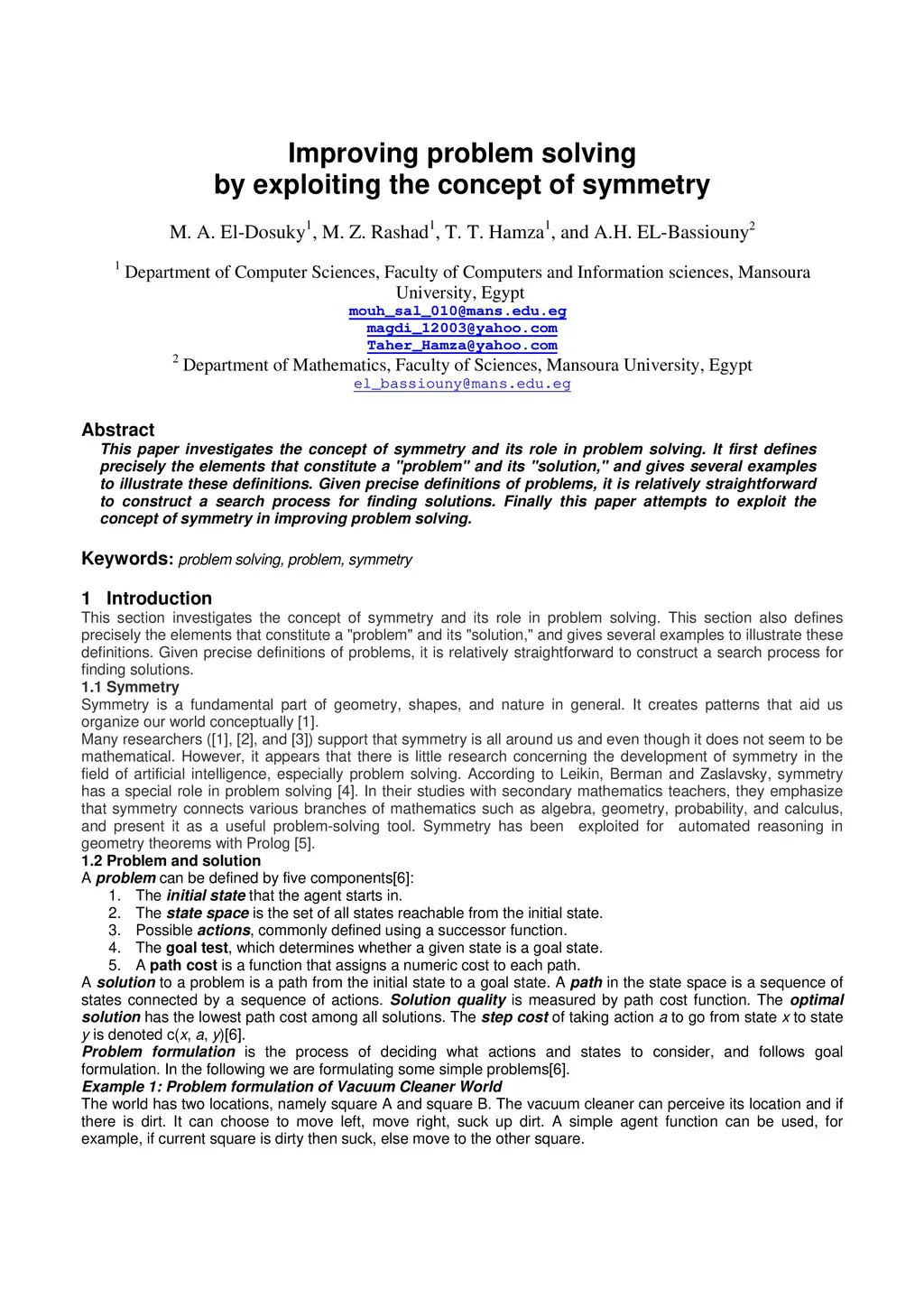 Improving problem solving
by exploiting the concept of symmetry

M. A. El-Dosuky$^1$, M. Z. Rashad$^1$, T. T. Hamza$^1$, and A.H. EL-Bassiouny$^2$

$^1$ Department of Computer Sciences, Faculty of Computers and Information sciences, Mansoura University, Egypt
mouh_sal_010@mans.edu.eg
magdi_12003@yahoo.com
Taher_Hamza@yahoo.com
$^2$ Department of Mathematics, Faculty of Sciences, Mansoura University, Egypt
el_bassiouny@mans.edu.eg

Abstract
This paper investigates the concept of symmetry and its role in problem solving. It first defines precisely the elements that constitute a "problem" and its "solution," and gives several examples to illustrate these definitions. Given precise definitions of problems, it is relatively straightforward to construct a search process for finding solutions. Finally this paper attempts to exploit the concept of symmetry in improving problem solving.

Keywords: problem solving, problem, symmetry

1 Introduction
This section investigates the concept of symmetry and its role in problem solving. This section also defines precisely the elements that constitute a "problem" and its "solution," and gives several examples to illustrate these definitions. Given precise definitions of problems, it is relatively straightforward to construct a search process for finding solutions.
1.1 Symmetry
Symmetry is a fundamental part of geometry, shapes, and nature in general. It creates patterns that aid us organize our world conceptually [1].
Many researchers ([1], [2], and [3]) support that symmetry is all around us and even though it does not seem to be mathematical. However, it appears that there is little research concerning the development of symmetry in the field of artificial intelligence, especially problem solving. According to Leikin, Berman and Zaslavsky, symmetry has a special role in problem solving [4]. In their studies with secondary mathematics teachers, they emphasize that symmetry connects various branches of mathematics such as algebra, geometry, probability, and calculus, and present it as a useful problem-solving tool. Symmetry has been exploited for automated reasoning in geometry theorems with Prolog [5].
1.2 Problem and solution
A problem can be defined by five components[6]:
1. The initial state that the agent starts in.
2. The state space is the set of all states reachable from the initial state.
3. Possible actions, commonly defined using a successor function.
4. The goal test, which determines whether a given state is a goal state.
5. A path cost is a function that assigns a numeric cost to each path.
A solution to a problem is a path from the initial state to a goal state. A path in the state space is a sequence of states connected by a sequence of actions. Solution quality is measured by path cost function. The optimal solution has the lowest path cost among all solutions. The step cost of taking action a to go from state x to state y is denoted c(x, a, y)[6].
Problem formulation is the process of deciding what actions and states to consider, and follows goal formulation. In the following we are formulating some simple problems[6].
Example 1: Problem formulation of Vacuum Cleaner World
The world has two locations, namely square A and square B. The vacuum cleaner can perceive its location and if there is dirt. It can choose to move left, move right, suck up dirt. A simple agent function can be used, for example, if current square is dirty then suck, else move to the other square.